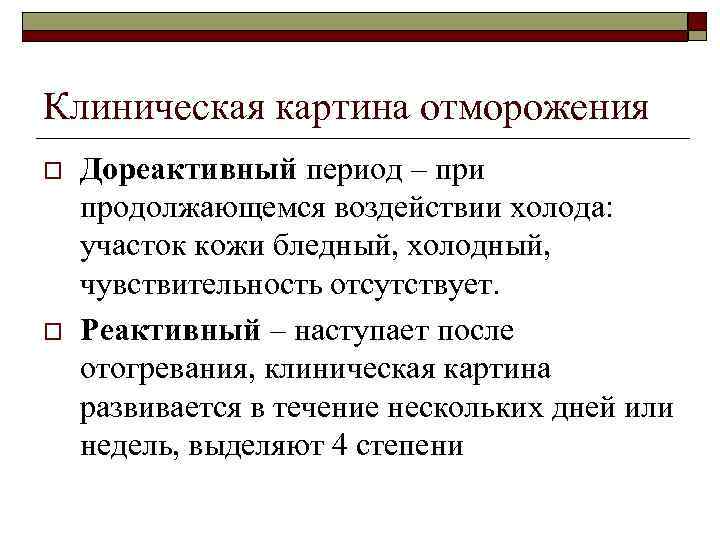 Клиническая картина отморожения

Дореактивный период – при продолжающемся воздействии холода: участок кожи бледный, холодный, чувствительность отсутствует.

Реактивный – наступает после отогревания, клиническая картина развивается в течение нескольких дней или недель, выделяют 4 степени